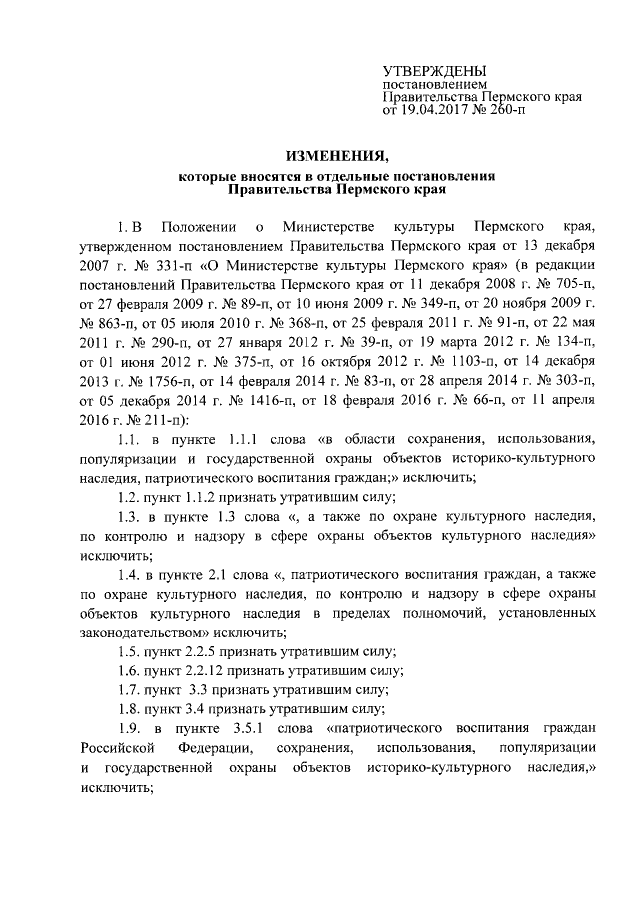 УТВЕРЖДЕНЫ
постановлением
Правительства Пермского края
от 19.04.2017 № 260-п

ИЗМЕНЕНИЯ,
которые вносятся в отдельные постановления
Правительства Пермского края

1. В Положении о Министерстве культуры Пермского края, утвержденном постановлением Правительства Пермского края от 13 декабря 2007 г. № 331-п «О Министерстве культуры Пермского края» (в редакции постановлений Правительства Пермского края от 11 декабря 2008 г. № 705-п, от 27 февраля 2009 г. № 89-п, от 10 июня 2009 г. № 349-п, от 20 ноября 2009 г. № 863-п, от 05 июля 2010 г. № 368-п, от 25 февраля 2011 г. № 91-п, от 22 мая 2011 г. № 290-п, от 27 января 2012 г. № 39-п, от 19 марта 2012 г. № 134-п, от 01 июня 2012 г. № 375-п, от 16 октября 2012 г. № 1103-п, от 14 декабря 2013 г. № 1756-п, от 14 февраля 2014 г. № 83-п, от 28 апреля 2014 г. № 303-п, от 05 декабря 2014 г. № 1416-п, от 18 февраля 2016 г. № 66-п, от 11 апреля 2016 г. № 211-п):

1.1. в пункте 1.1.1 слова «в области сохранения, использования, популяризации и государственной охраны объектов историко-культурного наследия, патриотического воспитания граждан;» исключить;

1.2. пункт 1.1.2 признать утратившим силу;

1.3. в пункте 1.3 слова «, а также по охране культурного наследия, по контролю и надзору в сфере охраны объектов культурного наследия» исключить;

1.4. в пункте 2.1 слова «, патриотического воспитания граждан, а также по охране культурного наследия, по контролю и надзору в сфере охраны объектов культурного наследия в пределах полномочий, установленных законодательством» исключить;

1.5. пункт 2.2.5 признать утратившим силу;

1.6. пункт 2.2.12 признать утратившим силу;

1.7. пункт 3.3 признать утратившим силу;

1.8. пункт 3.4 признать утратившим силу;

1.9. в пункте 3.5.1 слова «патриотического воспитания граждан Российской Федерации, сохранения, использования, популяризации и государственной охраны объектов историко-культурного наследия,» исключить;